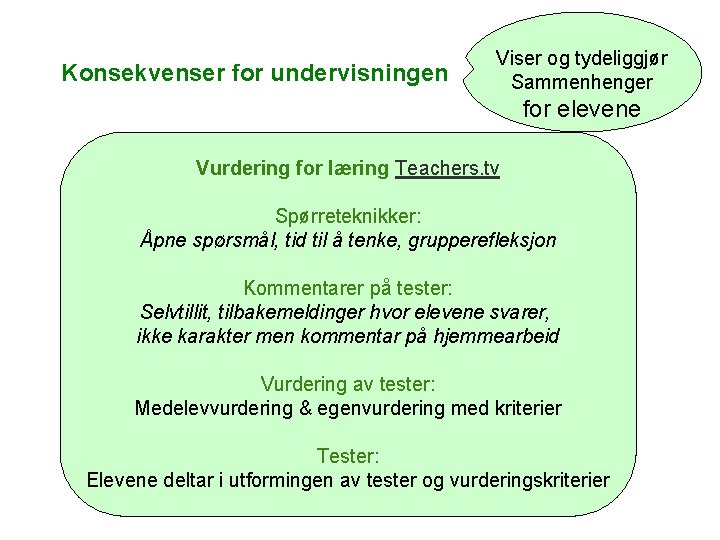 Konsekvenser for undervisningen

Viser og tydeliggjør Sammenhenger for elevene

Vurdering for læring Teachers.tv

Spørreteknikker:
Åpne spørsmål, tid til å tenke, grupperefleksjon

Kommentarer på tester:
Selvtillit, tilbakemeldinger hvor elevene svarer, ikke karakter men kommentar på hjemmearbeid

Vurdering av tester:
Medelevvurdering & egenvurdering med kriterier

Tester:
Elevene deltar i utformingen av tester og vurderingskriterier